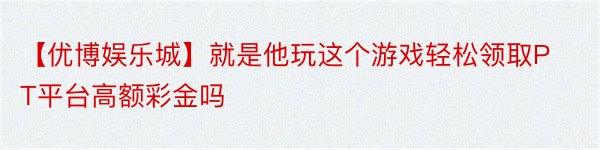 【优博娱乐城】就是他玩这个游戏轻松领取PT平台高额彩金吗